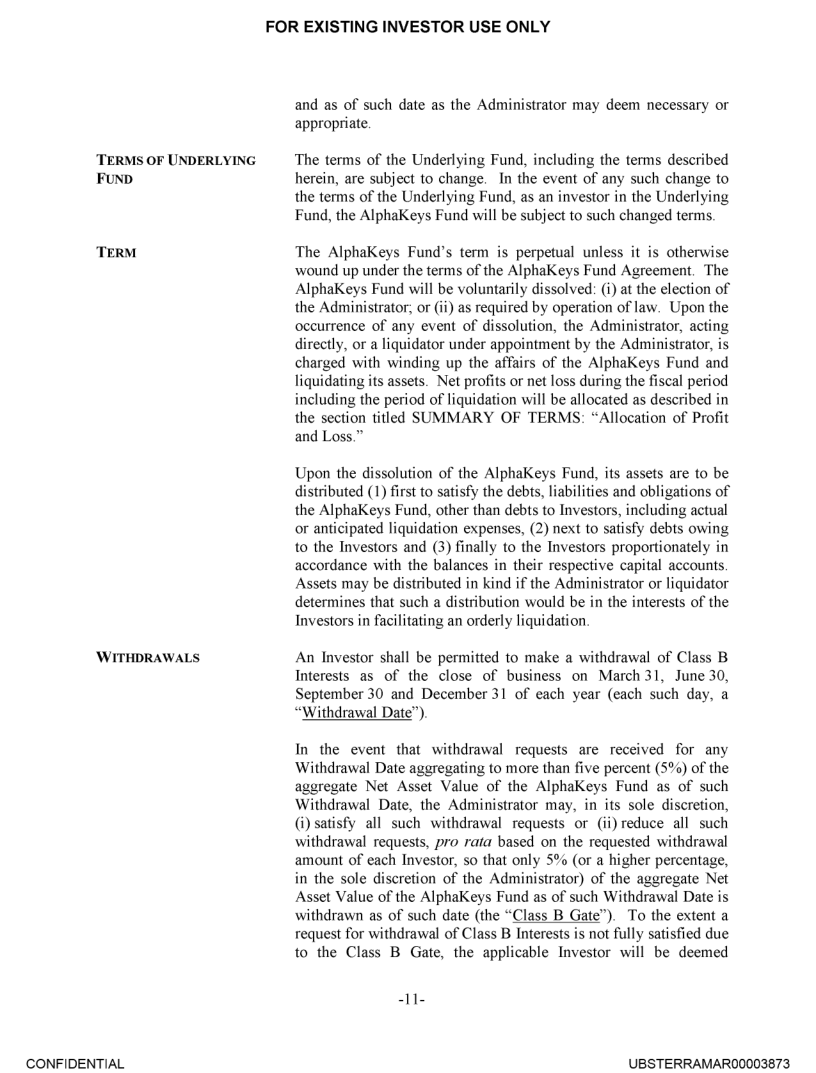 FOR EXISTING INVESTOR USE ONLY

and as of such date as the Administrator may deem necessary or appropriate.

TERMS OF UNDERLYING FUND

The terms of the Underlying Fund, including the terms described herein, are subject to change. In the event of any such change to the terms of the Underlying Fund, as an investor in the Underlying Fund, the AlphaKeys Fund will be subject to such changed terms.

TERM

The AlphaKeys Fund's term is perpetual unless it is otherwise wound up under the terms of the AlphaKeys Fund Agreement. The AlphaKeys Fund will be voluntarily dissolved: (i) at the election of the Administrator; or (ii) as required by operation of law. Upon the occurrence of any event of dissolution, the Administrator, acting directly, or a liquidator under appointment by the Administrator, is charged with winding up the affairs of the AlphaKeys Fund and liquidating its assets. Net profits or net loss during the fiscal period including the period of liquidation will be allocated as described in the section titled SUMMARY OF TERMS: "Allocation of Profit and Loss."

Upon the dissolution of the AlphaKeys Fund, its assets are to be distributed (1) first to satisfy the debts, liabilities and obligations of the AlphaKeys Fund, other than debts to Investors, including actual or anticipated liquidation expenses, (2) next to satisfy debts owing to the Investors and (3) finally to the Investors proportionately in accordance with the balances in their respective capital accounts. Assets may be distributed in kind if the Administrator or liquidator determines that such a distribution would be in the interests of the Investors in facilitating an orderly liquidation.

WITHDRAWALS

An Investor shall be permitted to make a withdrawal of Class B Interests as of the close of business on March 31, June 30, September 30 and December 31 of each year (each such day, a "Withdrawal Date").

In the event that withdrawal requests are received for any Withdrawal Date aggregating to more than five percent (5%) of the aggregate Net Asset Value of the AlphaKeys Fund as of such Withdrawal Date, the Administrator may, in its sole discretion, (i) satisfy all such withdrawal requests or (ii) reduce all such withdrawal requests, pro rata based on the requested withdrawal amount of each Investor, so that only 5% (or a higher percentage, in the sole discretion of the Administrator) of the aggregate Net Asset Value of the AlphaKeys Fund as of such Withdrawal Date is withdrawn as of such date (the "Class B Gate"). To the extent a request for withdrawal of Class B Interests is not fully satisfied due to the Class B Gate, the applicable Investor will be deemed

-11-

CONFIDENTIAL

UBSTERRAMAR00003873